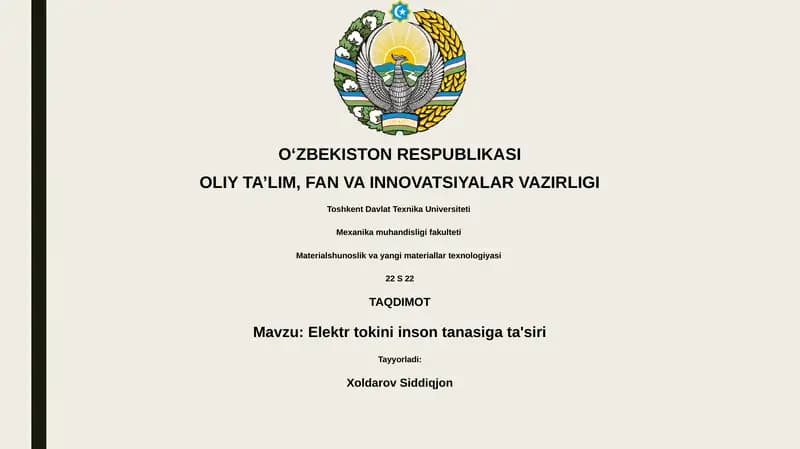 O‘ZBEKISTON RESPUBLIKASI
OLIY TA’LIM, FAN VA INNOVATSIYALAR VAZIRLIGI

Toshkent Davlat Texnika Universiteti

Mexanika muhandisligi fakulteti

Materialshunoslik va yangi materiallar texnologiyasi

22 S 22

TAQDIMOT

Mavzu: Elektr tokini inson tanasiga ta'siri

Tayyorladi:

Xoldarov Siddiqjon